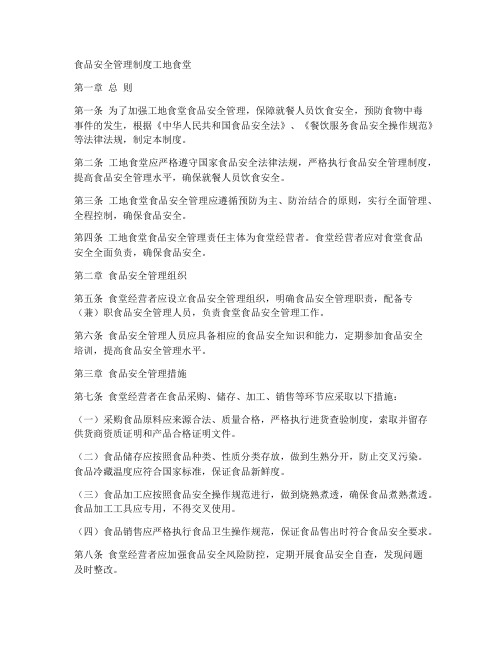 食品安全管理制度工地食堂

第一章 总 则

第一条 为了加强工地食堂食品安全管理，保障就餐人员饮食安全，预防食物中毒事件的发生，根据《中华人民共和国食品安全法》、《餐饮服务食品安全操作规范》等法律法规，制定本制度。

第二条 工地食堂应严格遵守国家食品安全法律法规，严格执行食品安全管理制度，提高食品安全管理水平，确保就餐人员饮食安全。

第三条 工地食堂食品安全管理应遵循预防为主、防治结合的原则，实行全面管理、全程控制，确保食品安全。

第四条 工地食堂食品安全管理责任主体为食堂经营者。食堂经营者应对食堂食品安全全面负责，确保食品安全。

第二章 食品安全管理组织

第五条 食堂经营者应设立食品安全管理组织，明确食品安全管理职责，配备专（兼）职食品安全管理人员，负责食堂食品安全管理工作。

第六条 食品安全管理人员应具备相应的食品安全知识和能力，定期参加食品安全培训，提高食品安全管理水平。

第三章 食品安全管理措施

第七条 食堂经营者在食品采购、储存、加工、销售等环节应采取以下措施：

（一）采购食品原料应来源合法、质量合格，严格执行进货查验制度，索取并留存供货商资质证明和产品合格证明文件。

（二）食品储存应按照食品种类、性质分类存放，做到生熟分开，防止交叉污染。食品冷藏温度应符合国家标准，保证食品新鲜度。

（三）食品加工应按照食品安全操作规范进行，做到烧熟煮透，确保食品煮熟煮透。食品加工工具应专用，不得交叉使用。

（四）食品销售应严格执行食品卫生操作规范，保证食品售出时符合食品安全要求。

第八条 食堂经营者应加强食品安全风险防控，定期开展食品安全自查，发现问题及时整改。